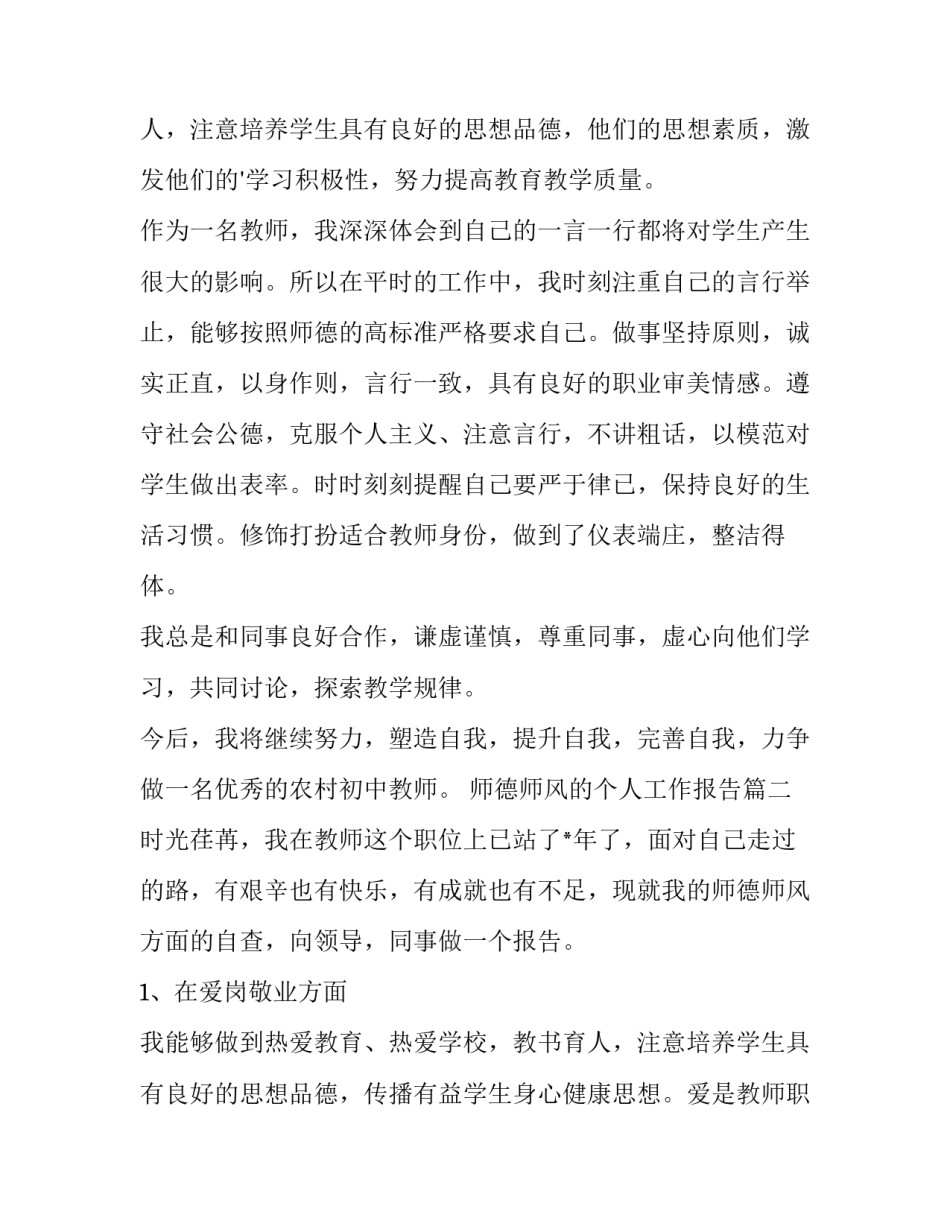 人，注意培养学生具有良好的思想品德，他们的思想素质，激发他们的'学习积极性，努力提高教育教学质量。

作为一名教师，我深深体会到自己的一言一行都将对学生产生很大的影响。所以在平时的工作中，我时刻注重自己的言行举止，能够按照师德的高标准严格要求自己。做事坚持原则，诚实正直，以身作则，言行一致，具有良好的职业审美情感。遵守社会公德，克服个人主义、注意言行，不讲粗话，以模范对学生做出表率。时时刻刻提醒自己要严于律已，保持良好的生活习惯。修饰打扮适合教师身份，做到了仪表端庄，整洁得体。

我总是和同事良好合作，谦虚谨慎，尊重同事，虚心向他们学习，共同讨论，探索教学规律。

今后，我将继续努力，塑造自我，提升自我，完善自我，力争做一名优秀的农村初中教师。 师德师风的个人工作报告篇二

时光荏苒，我在教师这个职位上已站了*年了，面对自己走过的路，有艰辛也有快乐，有成就也有不足，现就我的师德师风方面的自查，向领导，同事做一个报告。

1、在爱岗敬业方面

我能够做到热爱教育、热爱学校，教书育人，注意培养学生具有良好的思想品德，传播有益学生身心健康思想。爱是教师职